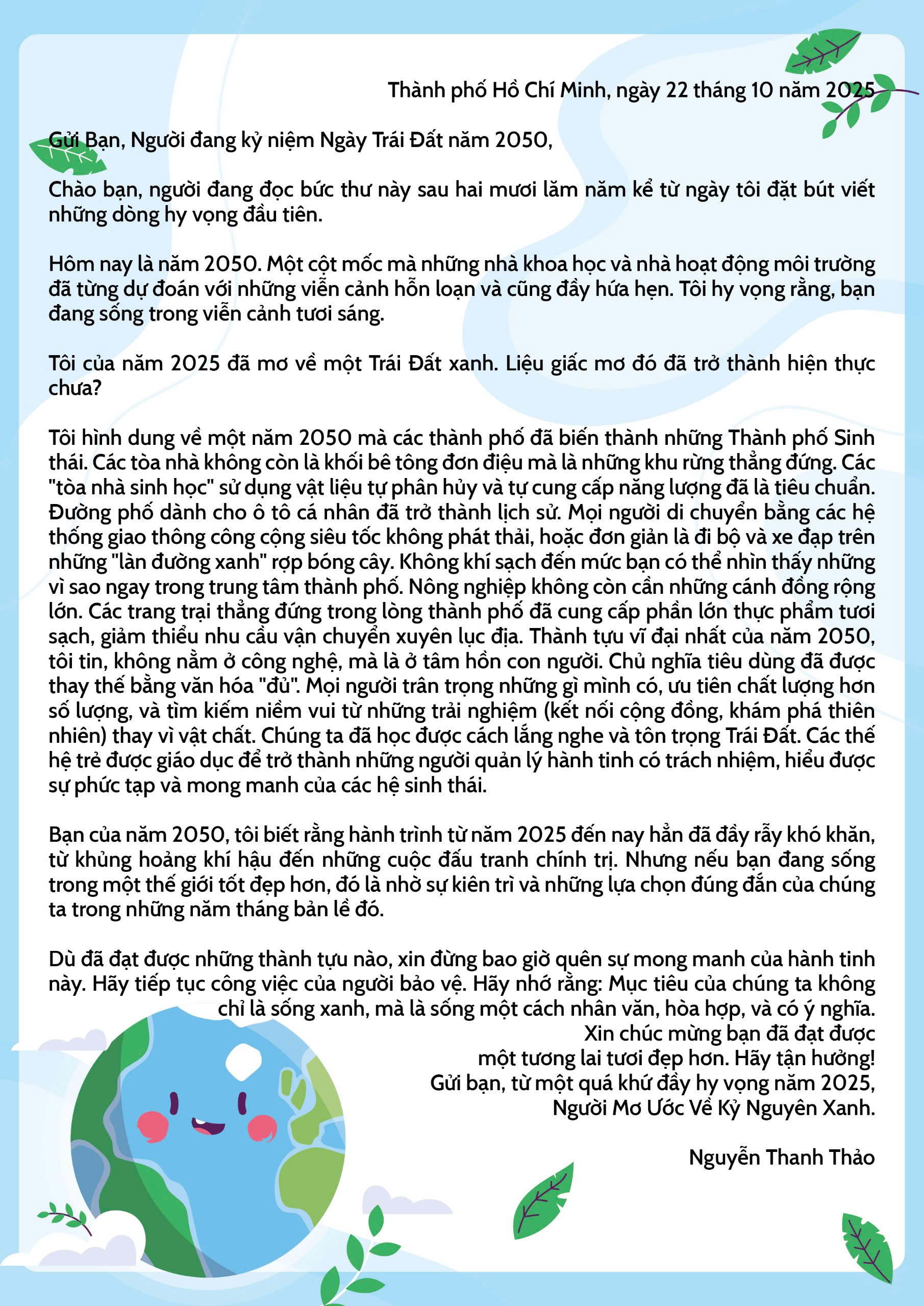 Thành phố Hồ Chí Minh, ngày 22 tháng 10 năm 2025

Gửi Bạn, Người đang kỷ niệm Ngày Trái Đất năm 2050,

Chào bạn, người đang đọc bức thư này sau hai mươi lăm năm kể từ ngày tôi đặt bút viết những dòng hy vọng đầu tiên.

Hôm nay là năm 2050. Một cột mốc mà những nhà khoa học và nhà hoạt động môi trường đã từng dự đoán với những viễn cảnh hỗn loạn và cũng đầy hứa hẹn. Tôi hy vọng rằng, bạn đang sống trong viễn cảnh tươi sáng.

Tôi của năm 2025 đã mơ về một Trái Đất xanh. Liệu giấc mơ đó đã trở thành hiện thực chưa?

Tôi hình dung về một năm 2050 mà các thành phố đã biến thành những Thành phố Sinh thái. Các tòa nhà không còn là khối bê tông đơn điệu mà là những khu rừng thẳng đứng. Các "tòa nhà sinh học" sử dụng vật liệu tự phân hủy và tự cung cấp năng lượng đã là tiêu chuẩn. Đường phố dành cho ô tô cá nhân đã trở thành lịch sử. Mọi người di chuyển bằng các hệ thống giao thông công cộng siêu tốc không phát thải, hoặc đơn giản là đi bộ và xe đạp trên những "làn đường xanh" rợp bóng cây. Không khí sạch đến mức bạn có thể nhìn thấy những vì sao ngay trong trung tâm thành phố. Nông nghiệp không còn cần những cánh đồng rộng lớn. Các trang trại thẳng đứng trong lòng thành phố đã cung cấp phần lớn thực phẩm tươi sạch, giảm thiểu nhu cầu vận chuyển xuyên lục địa. Thành tựu vĩ đại nhất của năm 2050, tôi tin, không nằm ở công nghệ, mà là ở tâm hồn con người. Chủ nghĩa tiêu dùng đã được thay thế bằng văn hóa "đủ". Mọi người trân trọng những gì mình có, ưu tiên chất lượng hơn số lượng, và tìm kiếm niềm vui từ những trải nghiệm (kết nối cộng đồng, khám phá thiên nhiên) thay vì vật chất. Chúng ta đã học được cách lắng nghe và tôn trọng Trái Đất. Các thế hệ trẻ được giáo dục để trở thành những người quản lý hành tinh có trách nhiệm, hiểu được sự phức tạp và mong manh của các hệ sinh thái.

Bạn của năm 2050, tôi biết rằng hành trình từ năm 2025 đến nay hẳn đã đầy rẫy khó khăn, từ khủng hoảng khí hậu đến những cuộc đấu tranh chính trị. Nhưng nếu bạn đang sống trong một thế giới tốt đẹp hơn, đó là nhờ sự kiên trì và những lựa chọn đúng đắn của chúng ta trong những năm tháng bản lề đó.

Dù đã đạt được những thành tựu nào, xin đừng bao giờ quên sự mong manh của hành tinh này. Hãy tiếp tục công việc của người bảo vệ. Hãy nhớ rằng: Mục tiêu của chúng ta không chỉ là sống xanh, mà là sống một cách nhân văn, hòa hợp, và có ý nghĩa.

Xin chúc mừng bạn đã đạt được
một tương lai tươi đẹp hơn. Hãy tận hưởng!
Gửi bạn, từ một quá khứ đầy hy vọng năm 2025,
Người Mơ Ước Về Kỷ Nguyên Xanh.

Nguyễn Thanh Thảo